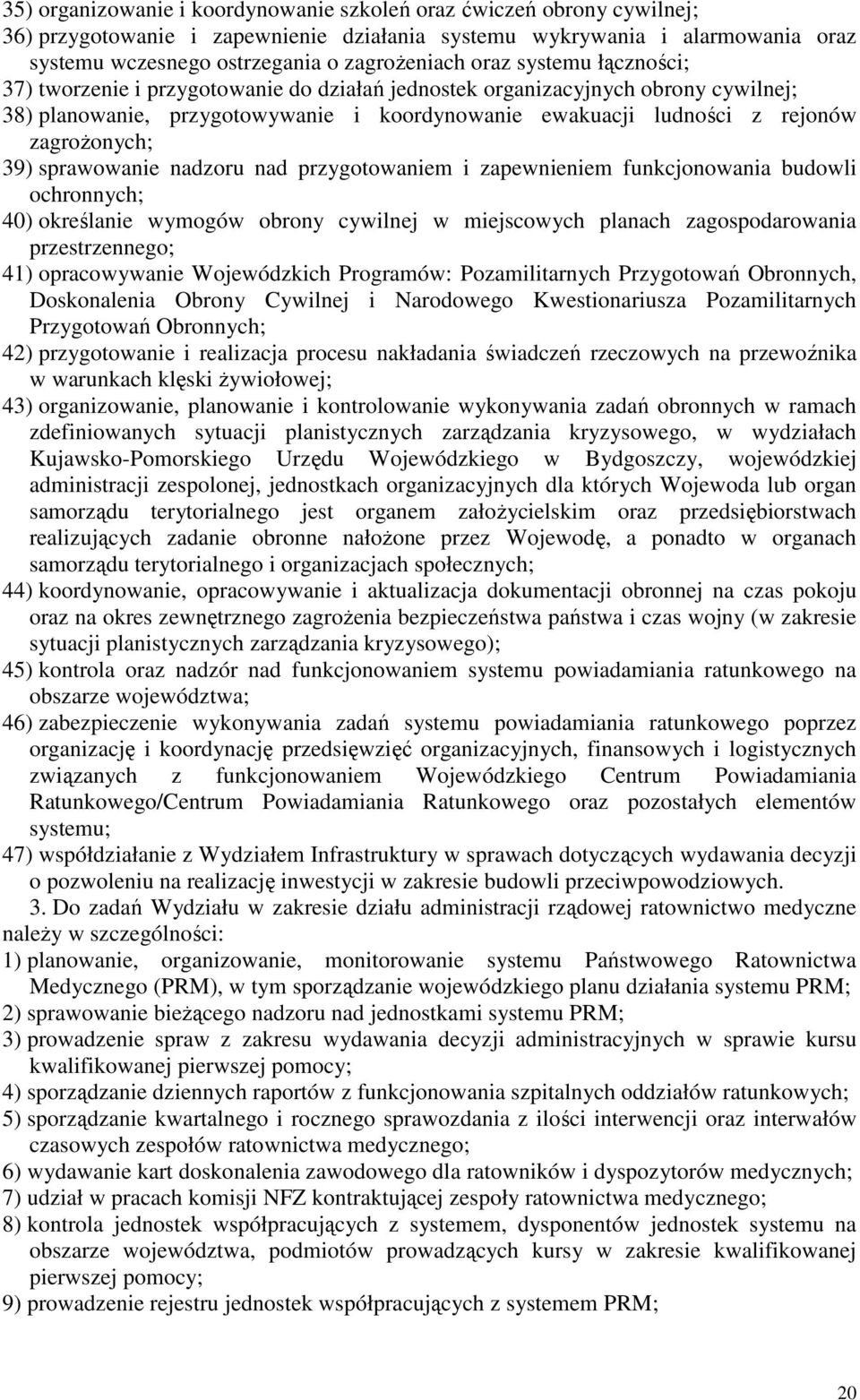 35) organizowanie i koordynowanie szkoleń oraz ćwiczeń obrony cywilnej;
36) przygotowanie i zapewnienie działania systemu wykrywania i alarmowania oraz systemu wczesnego ostrzegania o zagrożeniach oraz systemu łączności;
37) tworzenie i przygotowanie do działań jednostek organizacyjnych obrony cywilnej;
38) planowanie, przygotowywanie i koordynowanie ewakuacji ludności z rejonów zagrożonych;
39) sprawowanie nadzoru nad przygotowaniem i zapewnieniem funkcjonowania budowli ochronnych;
40) określanie wymogów obrony cywilnej w miejscowych planach zagospodarowania przestrzennego;
41) opracowywanie Wojewódzkich Programów: Pozamilitarnych Przygotowań Obronnych, Doskonalenia Obrony Cywilnej i Narodowego Kwestionariusza Pozamilitarnych Przygotowań Obronnych;
42) przygotowanie i realizacja procesu nakładania świadczeń rzeczowych na przewoźnika w warunkach klęski żywiołowej;
43) organizowanie, planowanie i kontrolowanie wykonywania zadań obronnych w ramach zdefiniowanych sytuacji planistycznych zarządzania kryzysowego, w wydziałach Kujawsko-Pomorskiego Urzędu Wojewódzkiego w Bydgoszczy, wojewódzkiej administracji zespolonej, jednostkach organizacyjnych dla których Wojewoda lub organ samorządu terytorialnego jest organem założycielskim oraz przedsiębiorstwach realizujących zadanie obronne nałożone przez Wojewodę, a ponadto w organach samorządu terytorialnego i organizacjach społecznych;
44) koordynowanie, opracowywanie i aktualizacja dokumentacji obronnej na czas pokoju oraz na okres zewnętrznego zagrożenia bezpieczeństwa państwa i czas wojny (w zakresie sytuacji planistycznych zarządzania kryzysowego);
45) kontrola oraz nadzór nad funkcjonowaniem systemu powiadamiania ratunkowego na obszarze województwa;
46) zabezpieczenie wykonywania zadań systemu powiadamiania ratunkowego poprzez organizację i koordynację przedsięwzięć organizacyjnych, finansowych i logistycznych związanych z funkcjonowaniem Wojewódzkiego Centrum Powiadamiania Ratunkowego/Centrum Powiadamiania Ratunkowego oraz pozostałych elementów systemu;
47) współdziałanie z Wydziałem Infrastruktury w sprawach dotyczących wydawania decyzji o pozwoleniu na realizację inwestycji w zakresie budowli przeciwpowodziowych.

3. Do zadań Wydziału w zakresie działu administracji rządowej ratownictwo medyczne należy w szczególności:
1) planowanie, organizowanie, monitorowanie systemu Państwowego Ratownictwa Medycznego (PRM), w tym sporządzanie wojewódzkiego planu działania systemu PRM;
2) sprawowanie bieżącego nadzoru nad jednostkami systemu PRM;
3) prowadzenie spraw z zakresu wydawania decyzji administracyjnych w sprawie kursu kwalifikowanej pierwszej pomocy;
4) sporządzanie dziennych raportów z funkcjonowania szpitalnych oddziałów ratunkowych;
5) sporządzanie kwartalnego i rocznego sprawozdania z ilości interwencji oraz interwałów czasowych zespołów ratownictwa medycznego;
6) wydawanie kart doskonalenia zawodowego dla ratowników i dyspozytorów medycznych;
7) udział w pracach komisji NFZ kontraktującej zespoły ratownictwa medycznego;
8) kontrola jednostek współpracujących z systemem, dysponentów jednostek systemu na obszarze województwa, podmiotów prowadzących kursy w zakresie kwalifikowanej pierwszej pomocy;
9) prowadzenie rejestru jednostek współpracujących z systemem PRM;

20